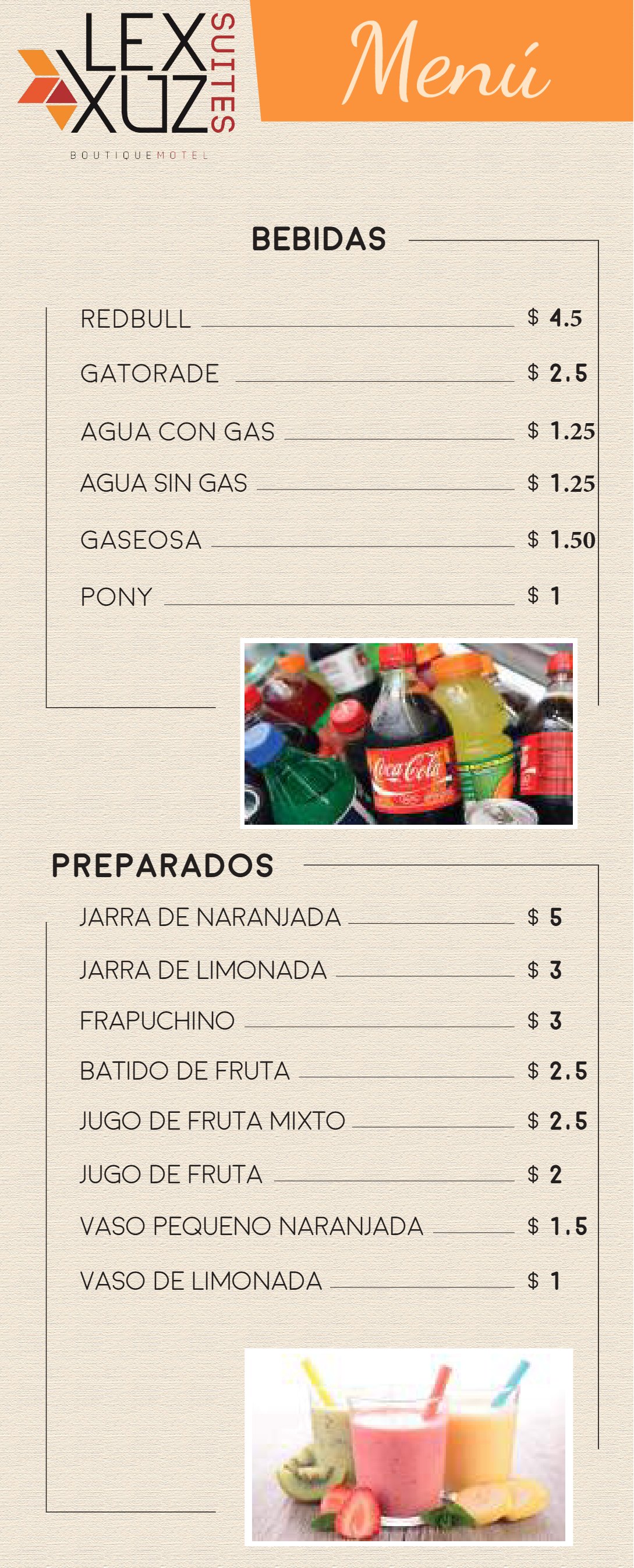 LEX
XUZ
SUITES
BOUTIQUEMOTEL

Menú

BEBIDAS

REDBULL $ 4.5

GATORADE $ 2.5

AGUA CON GAS $ 1.25

AGUA SIN GAS $ 1.25

GASEOSA $ 1.50

PONY $ 1

PREPARADOS

JARRA DE NARANJADA $ 5

JARRA DE LIMONADA $ 3

FRAPUCHINO $ 3

BATIDO DE FRUTA $ 2.5

JUGO DE FRUTA MIXTO $ 2.5

JUGO DE FRUTA $ 2

VASO PEQUENO NARANJADA $ 1.5

VASO DE LIMONADA $ 1